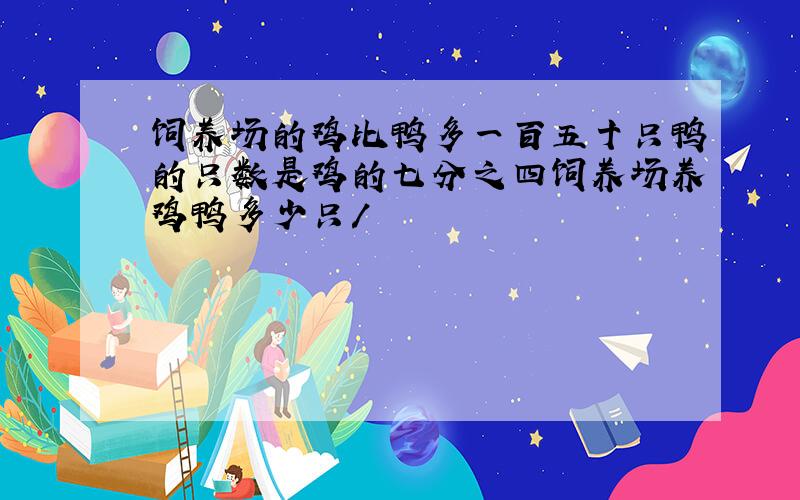 饲养场的鸡比鸭多一百五十只鸭的只数是鸡的七分之四饲养场养鸡鸭多少只/